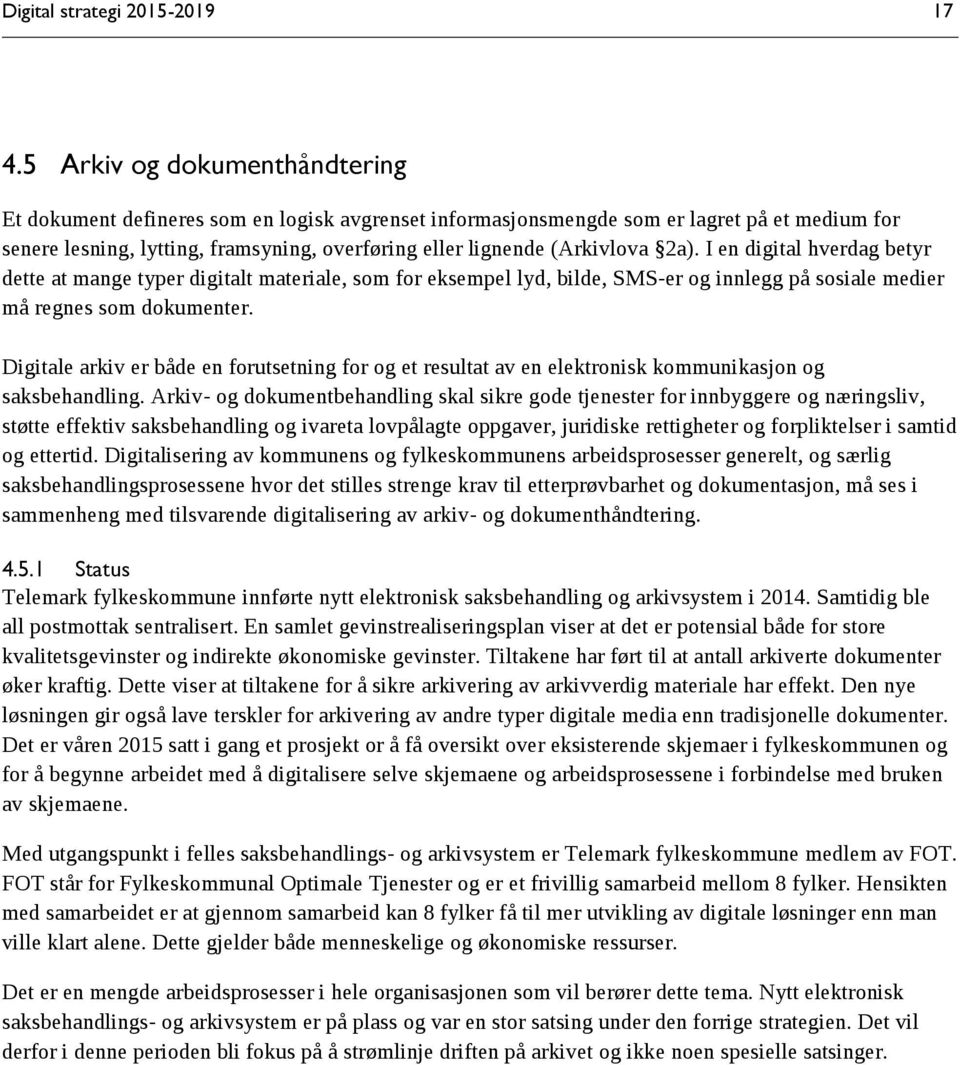 Digital strategi 2015-2019 17

4.5 Arkiv og dokumenthåndtering

Et dokument defineres som en logisk avgrenset informasjonsmengde som er lagret på et medium for senere lesning, lytting, framsyning, overføring eller lignende (Arkivlova §2a). I en digital hverdag betyr dette at mange typer digitalt materiale, som for eksempel lyd, bilde, SMS-er og innlegg på sosiale medier må regnes som dokumenter.

Digitale arkiv er både en forutsetning for og et resultat av en elektronisk kommunikasjon og saksbehandling. Arkiv- og dokumentbehandling skal sikre gode tjenester for innbyggere og næringsliv, støtte effektiv saksbehandling og ivareta lovpålagte oppgaver, juridiske rettigheter og forpliktelser i samtid og ettertid. Digitalisering av kommunens og fylkeskommunens arbeidsprosesser generelt, og særlig saksbehandlingsprosessene hvor det stilles strenge krav til etterprøvbarhet og dokumentasjon, må ses i sammenheng med tilsvarende digitalisering av arkiv- og dokumenthåndtering.

4.5.1 Status
Telemark fylkeskommune innførte nytt elektronisk saksbehandling og arkivsystem i 2014. Samtidig ble all postmottak sentralisert. En samlet gevinstrealiseringsplan viser at det er potensial både for store kvalitetsgevinster og indirekte økonomiske gevinster. Tiltakene har ført til at antall arkiverte dokumenter øker kraftig. Dette viser at tiltakene for å sikre arkivering av arkivverdig materiale har effekt. Den nye løsningen gir også lave terskler for arkivering av andre typer digitale media enn tradisjonelle dokumenter. Det er våren 2015 satt i gang et prosjekt or å få oversikt over eksisterende skjemaer i fylkeskommunen og for å begynne arbeidet med å digitalisere selve skjemaene og arbeidsprosessene i forbindelse med bruken av skjemaene.

Med utgangspunkt i felles saksbehandlings- og arkivsystem er Telemark fylkeskommune medlem av FOT. FOT står for Fylkeskommunal Optimale Tjenester og er et frivillig samarbeid mellom 8 fylker. Hensikten med samarbeidet er at gjennom samarbeid kan 8 fylker få til mer utvikling av digitale løsninger enn man ville klart alene. Dette gjelder både menneskelige og økonomiske ressurser.

Det er en mengde arbeidsprosesser i hele organisasjonen som vil berører dette tema. Nytt elektronisk saksbehandlings- og arkivsystem er på plass og var en stor satsing under den forrige strategien. Det vil derfor i denne perioden bli fokus på å strømlinje driften på arkivet og ikke noen spesielle satsinger.